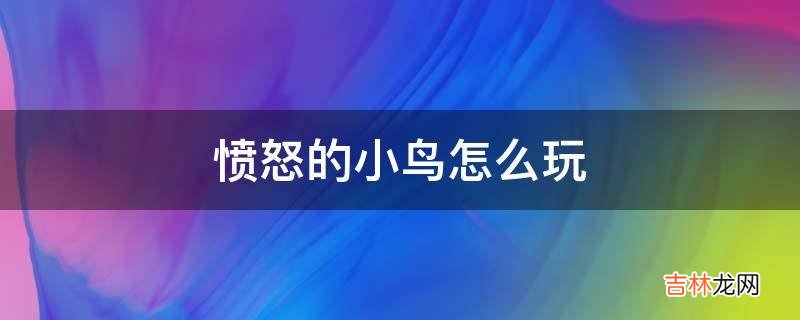 愤怒的小鸟怎么玩

吉林龙网